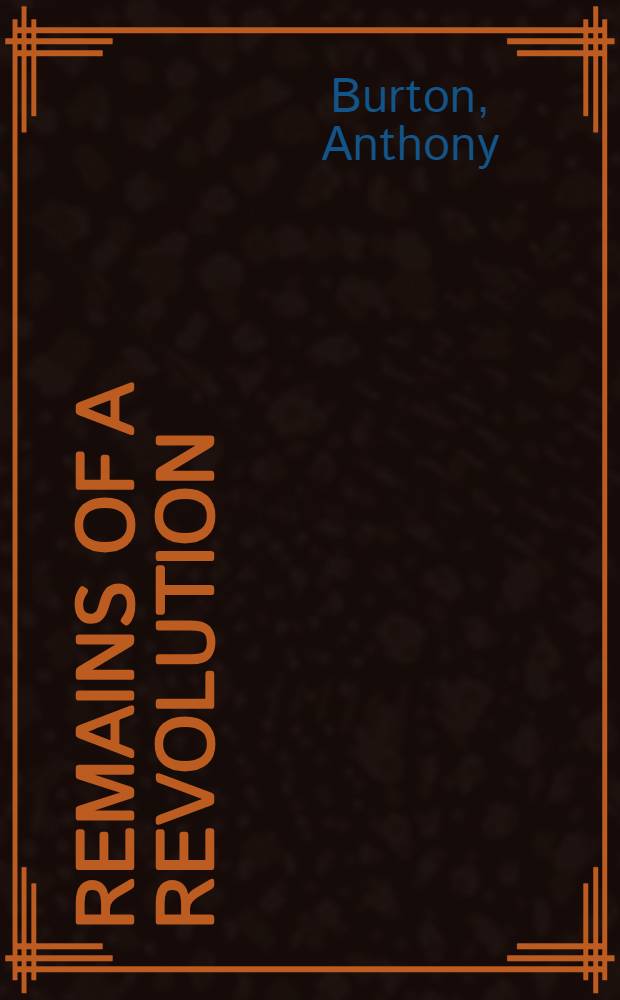 Burton, Anthony

REMAINS OF A REVOLUTION